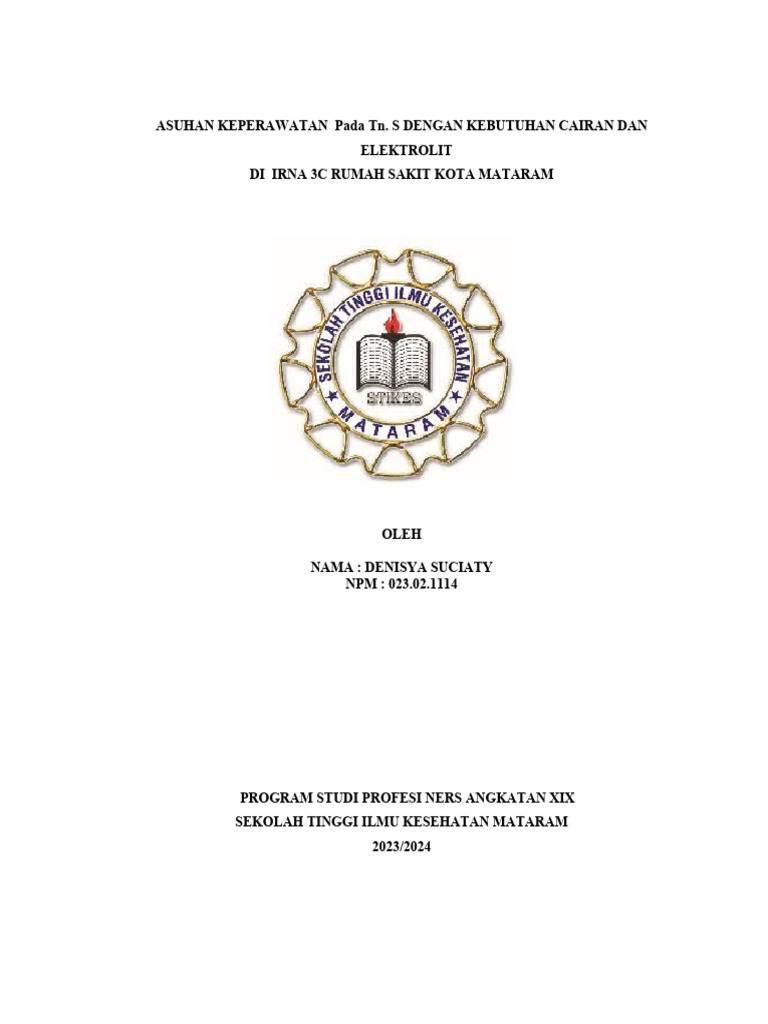 ASUHAN KEPERAWATAN Pada Tn. S DENGAN KEBUTUHAN CAIRAN DAN ELEKTROLIT
DI IRNA 3C RUMAH SAKIT KOTA MATARAM

SEKOLAH TINGGI ILMU KESEHATAN
STIKES
MATARAM

OLEH

NAMA : DENISYA SUCIATY
NPM : 023.02.1114

PROGRAM STUDI PROFESI NERS ANGKATAN XIX
SEKOLAH TINGGI ILMU KESEHATAN MATARAM
2023/2024